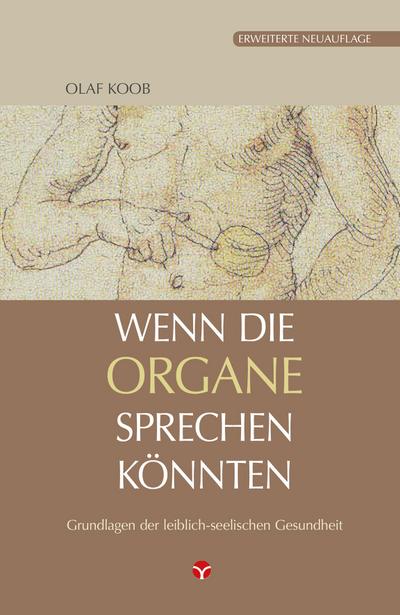 ERWEITERTE NEUAUFLAGE

OLAF KOOB

WENN DIE ORGANE SPRECHEN KÖNNTEN

Grundlagen der leiblich-seelischen Gesundheit